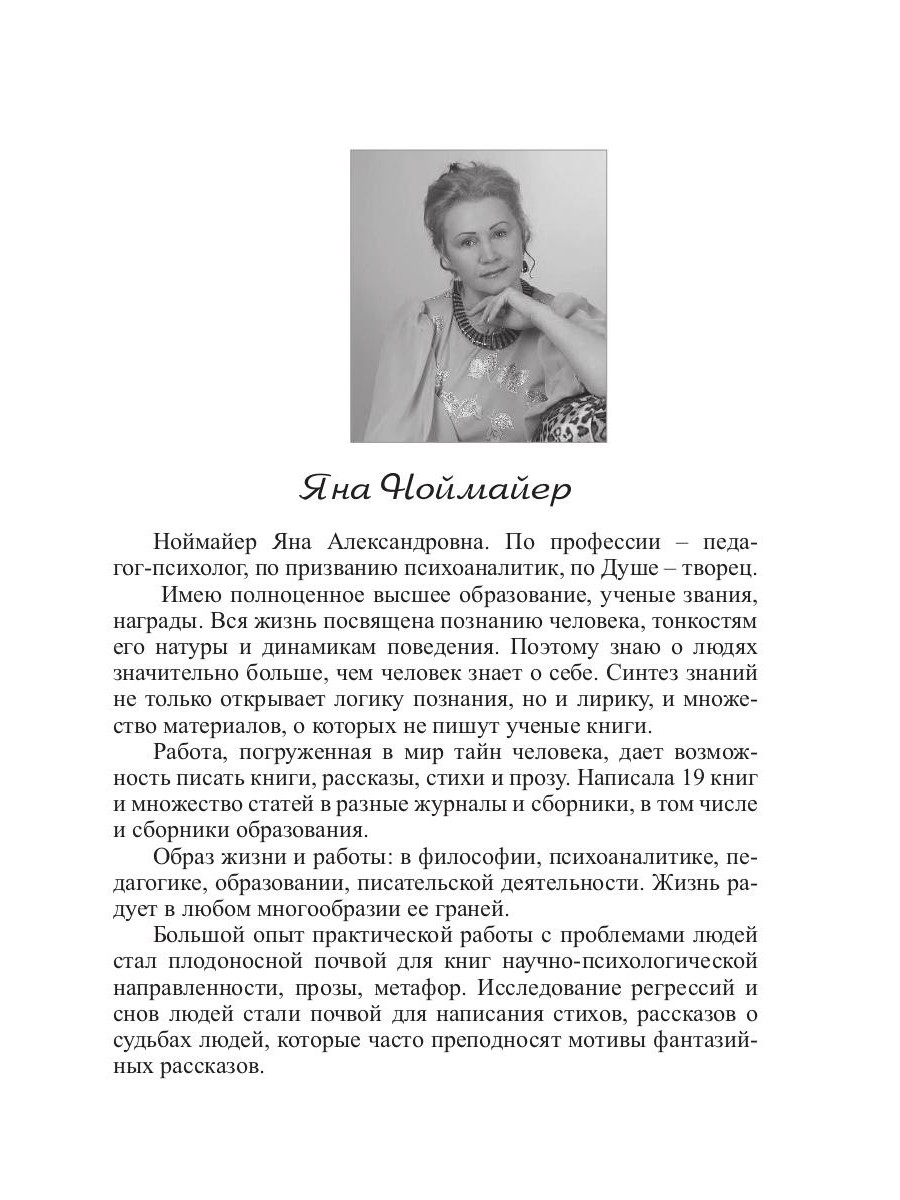 Яна Ноймайер

Ноймайер Яна Александровна. По профессии – педагог-психолог, по призванию психоаналитик, по Душе – творец.

Имею полноценное высшее образование, ученые звания, награды. Вся жизнь посвящена познанию человека, тонкостям его натуры и динамикам поведения. Поэтому знаю о людях значительно больше, чем человек знает о себе. Синтез знаний не только открывает логику познания, но и лирику, и множество материалов, о которых не пишут ученые книги.

Работа, погруженная в мир тайн человека, дает возможность писать книги, рассказы, стихи и прозу. Написала 19 книг и множество статей в разные журналы и сборники, в том числе и сборники образования.

Образ жизни и работы: в философии, психоаналитике, педагогике, образовании, писательской деятельности. Жизнь радует в любом многообразии ее граней.

Большой опыт практической работы с проблемами людей стал плодоносной почвой для книг научно-психологической направленности, прозы, метафор. Исследование регрессий и снов людей стали почвой для написания стихов, рассказов о судьбах людей, которые часто преподносят мотивы фантазийных рассказов.